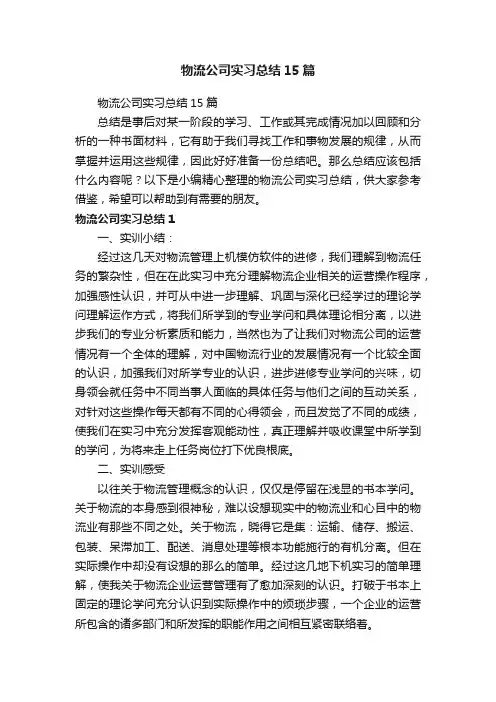 物流公司实习总结15篇

物流公司实习总结15篇

总结是事后对某一阶段的学习、工作或其完成情况加以回顾和分析的一种书面材料，它有助于我们寻找工作和事物发展的规律，从而掌握并运用这些规律，因此好好准备一份总结吧。那么总结应该包括什么内容呢？以下是小编精心整理的物流公司实习总结，供大家参考借鉴，希望可以帮助到有需要的朋友。

物流公司实习总结1

一、实训小结：

经过这几天对物流管理上机模仿软件的进修，我们理解到物流任务的繁杂性，但在在此实习中充分理解物流企业相关的运营操作程序，加强感性认识，并可从中进一步理解、巩固与深化已经学过的理论学问理解运作方式，将我们所学到的专业学问和具体理论相分离，以进步我们的专业分析素质和能力，当然也为了让我们对物流公司的运营情况有一个全体的理解，对中国物流行业的发展情况有一个比较全面的认识，加强我们对所学专业的认识，进步进修专业学问的兴味，切身领会就任务中不同当事人面临的具体任务与他们之间的互动关系，对针对这些操作每天都有不同的心得领会，而且发觉了不同的成绩，使我们在实习中充分发挥客观能动性，真正理解并吸收课堂中所学到的学问，为将来走上任务岗位打下优良根底。

二、实训感受

以往关于物流管理概念的认识，仅仅是停留在浅显的书本学问。关于物流的本身感到很神秘，难以设想现实中的物流业和心目中的物流业有那些不同之处。关于物流，晓得它是集：运输、储存、搬运、包装、呆滞加工、配送、消息处理等根本功能施行的有机分离。但在实际操作中却没有设想的那么的简单。经过这几地下机实习的简单理解，使我关于物流企业运营管理有了愈加深刻的认识。打破于书本上固定的理论学问充分认识到实际操作中的烦琐步骤，一个企业的运营所包含的诸多部门和所发挥的职能作用之间相互紧密联络着。